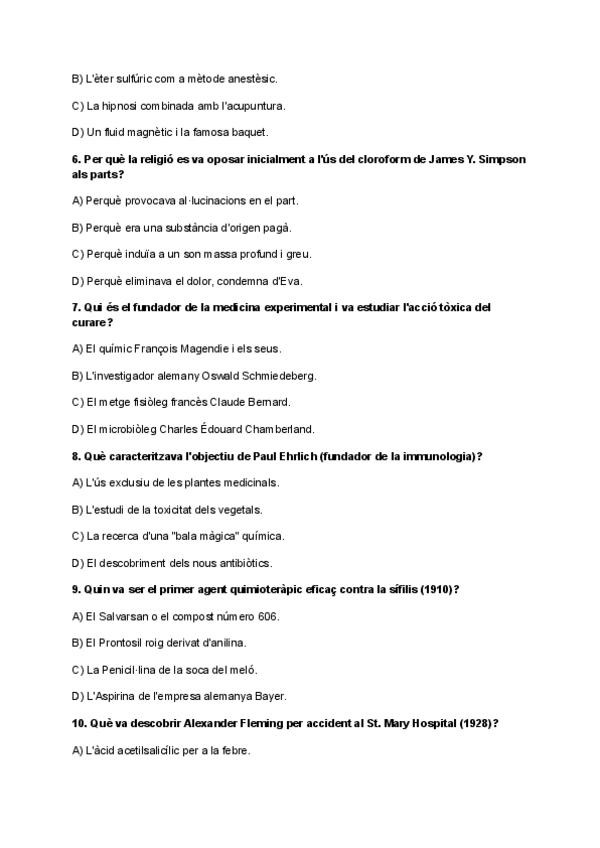 B) L'èter sulfúric com a mètode anestèsic.

C) La hipnosi combinada amb l'acupuntura.

D) Un fluid magnètic i la famosa baquet.

6. Per què la religió es va oposar inicialment a l'ús del cloroform de James Y. Simpson als parts?

A) Perquè provocava al·lucinacions en el part.

B) Perquè era una substància d'origen pagà.

C) Perquè induïa a un son massa profund i greu.

D) Perquè eliminava el dolor, condemna d'Eva.

7. Qui és el fundador de la medicina experimental i va estudiar l'acció tòxica del curare?

A) El químic François Magendie i els seus.

B) L'investigador alemany Oswald Schmiedeberg.

C) El metge fisiòleg francès Claude Bernard.

D) El microbiòleg Charles Édouard Chamberland.

8. Què caracteritzava l'objectiu de Paul Ehrlich (fundador de la immunologia)?

A) L'ús exclusiu de les plantes medicinals.

B) L'estudi de la toxicitat dels vegetals.

C) La recerca d'una "bala màgica" química.

D) El descobriment dels nous antibiòtics.

9. Quin va ser el primer agent quimioteràpic eficaç contra la sífilis (1910)?

A) El Salvarsan o el compost número 606.

B) El Prontosil roig derivat d'anilina.

C) La Penicil·lina de la soca del meló.

D) L'Aspirina de l'empresa alemanya Bayer.

10. Què va descobrir Alexander Fleming per accident al St. Mary Hospital (1928)?

A) L'àcid acetilsalicílic per a la febre.